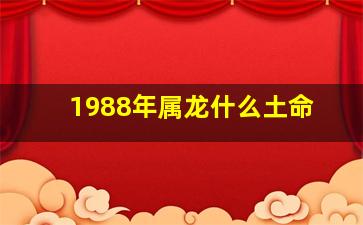 1988年属龙什么土命